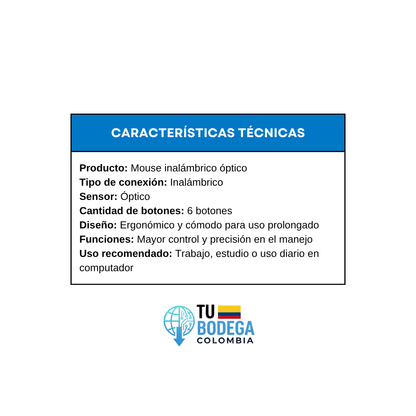 CARACTERÍSTICAS TÉCNICAS

Producto: Mouse inalámbrico óptico
Tipo de conexión: Inalámbrico
Sensor: Óptico
Cantidad de botones: 6 botones
Diseño: Ergonómico y cómodo para uso prolongado
Funciones: Mayor control y precisión en el manejo
Uso recomendado: Trabajo, estudio o uso diario en computador

TU
BODEGA
COLOMBIA